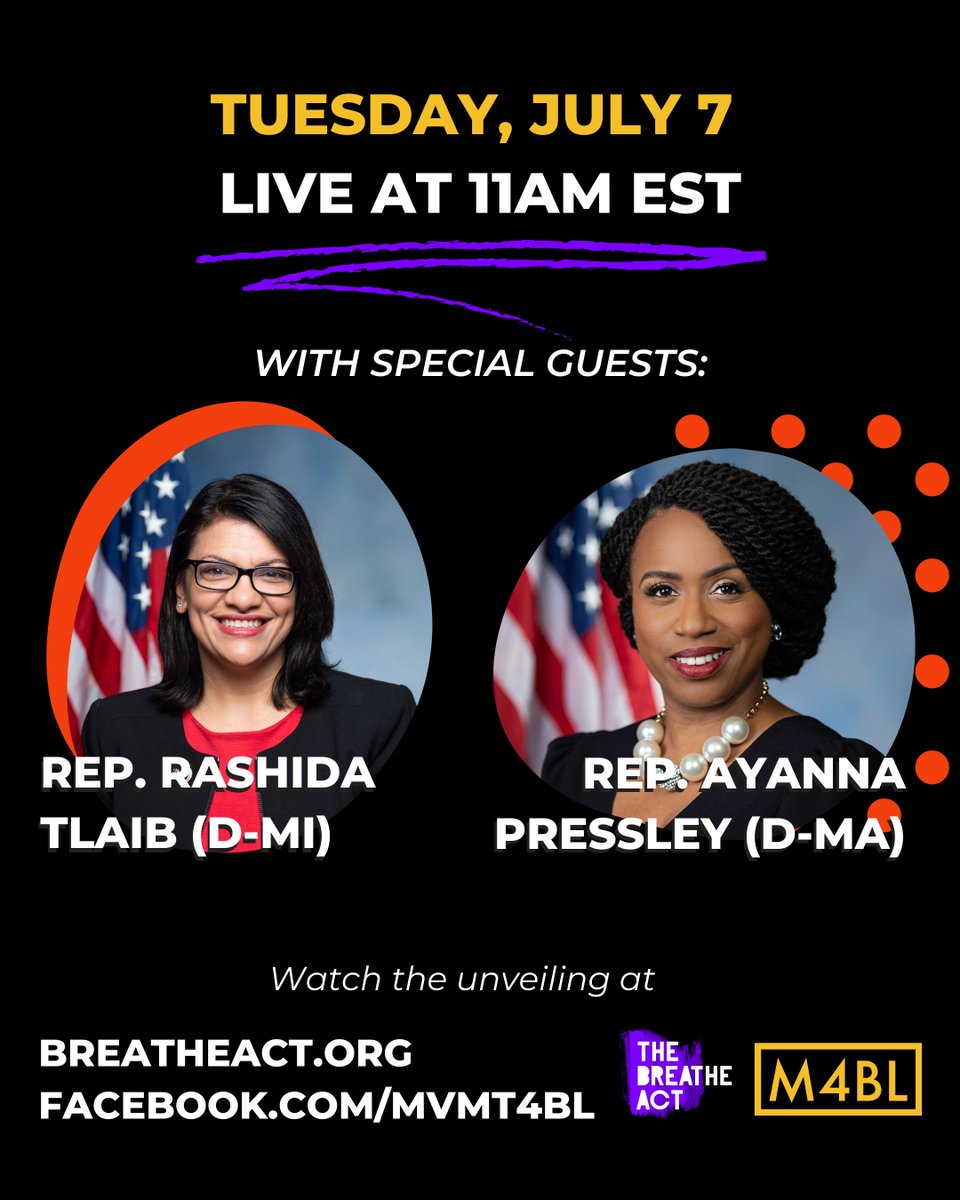 TUESDAY, JULY 7
LIVE AT 11AM EST

WITH SPECIAL GUESTS:

REP. RASHIDA TLAIB (D-MI)

REP. AYANNA PRESSLEY (D-MA)

Watch the unveiling at

BREATHEACT.ORG
FACEBOOK.COM/MVMT4BL

THE BREATHE ACT

M4BL